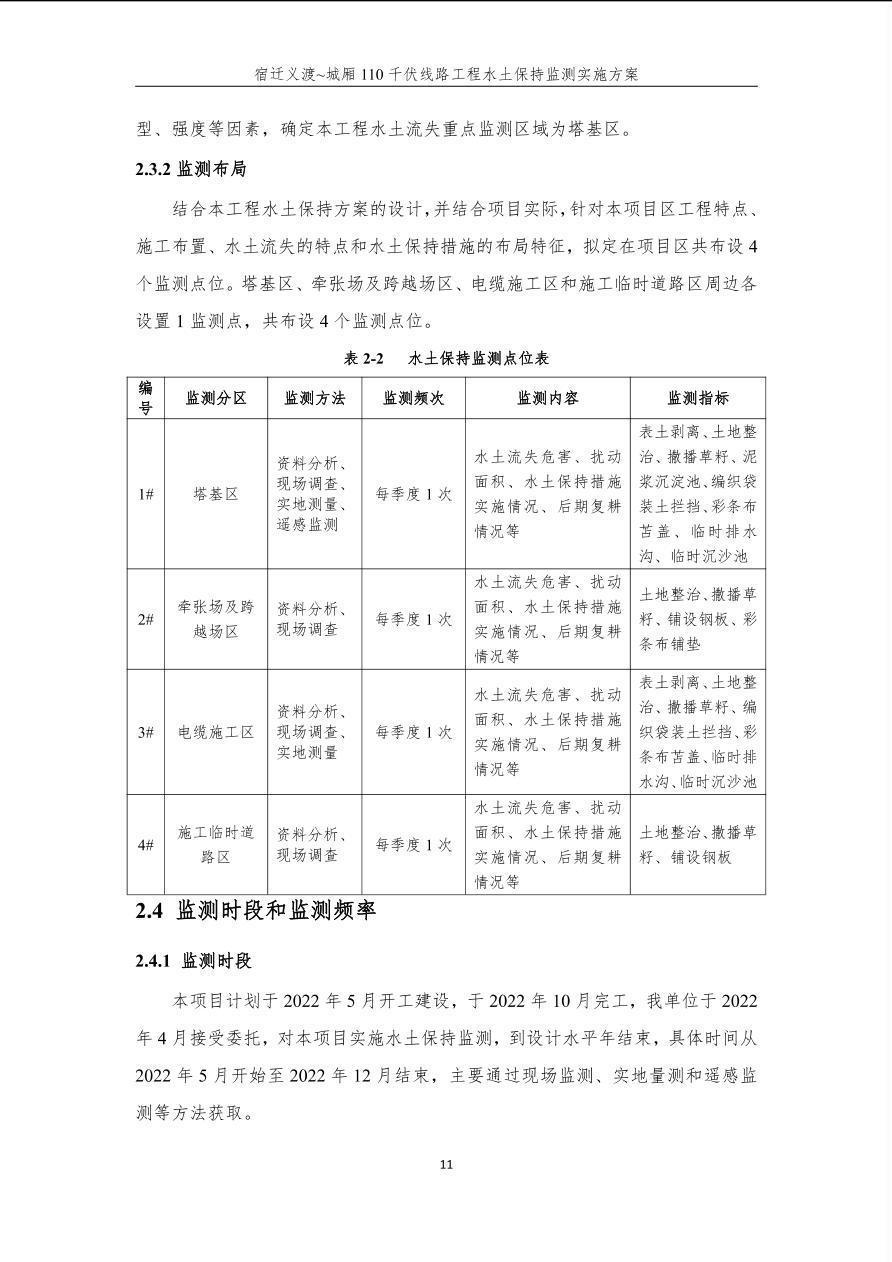 宿迁义渡~城厢110千伏线路工程水土保持监测实施方案

型、强度等因素，确定本工程水土流失重点监测区域为塔基区。

2.3.2 监测布局

结合本工程水土保持方案的设计，并结合项目实际，针对本项目区工程特点、施工布置、水土流失的特点和水土保持措施的布局特征，拟定在项目区共布设4个监测点位。塔基区、牵张场及跨越场区、电缆施工区和施工临时道路区周边各设置1监测点，共布设4个监测点位。

表2-2 水土保持监测点位表

| 编号 | 监测分区 | 监测方法 | 监测频次 | 监测内容 | 监测指标 |
|---|---|---|---|---|---|
| 1# | 塔基区 | 资料分析、现场调查、实地测量、遥感监测 | 每季度1次 | 水土流失危害、扰动面积、水土保持措施实施情况、后期复耕情况等 | 表土剥离、土地整治、撒播草籽、泥浆沉淀池、编织袋装土拦挡、彩条布苫盖、临时排水沟、临时沉沙池 |
| 2# | 牵张场及跨越场区 | 资料分析、现场调查 | 每季度1次 | 水土流失危害、扰动面积、水土保持措施实施情况、后期复耕情况等 | 土地整治、撒播草籽、铺设钢板、彩条布铺垫 |
| 3# | 电缆施工区 | 资料分析、现场调查、实地测量 | 每季度1次 | 水土流失危害、扰动面积、水土保持措施实施情况、后期复耕情况等 | 表土剥离、土地整治、撒播草籽、编织袋装土拦挡、彩条布苫盖、临时排水沟、临时沉沙池 |
| 4# | 施工临时道路区 | 资料分析、现场调查 | 每季度1次 | 水土流失危害、扰动面积、水土保持措施实施情况、后期复耕情况等 | 土地整治、撒播草籽、铺设钢板 |

2.4 监测时段和监测频率

2.4.1 监测时段

本项目计划于2022年5月开工建设，于2022年10月完工，我单位于2022年4月接受委托，对本项目实施水土保持监测，到设计水平年结束，具体时间从2022年5月开始至2022年12月结束，主要通过现场监测、实地量测和遥感监测等方法获取。

11